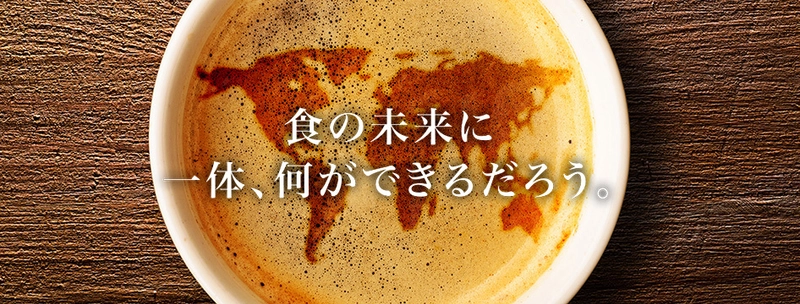 食の未来に
一体、何ができるだろう。